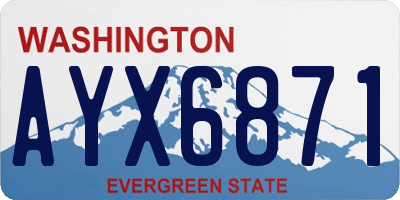 WASHINGTON

AYX6871

EVERGREEN STATE